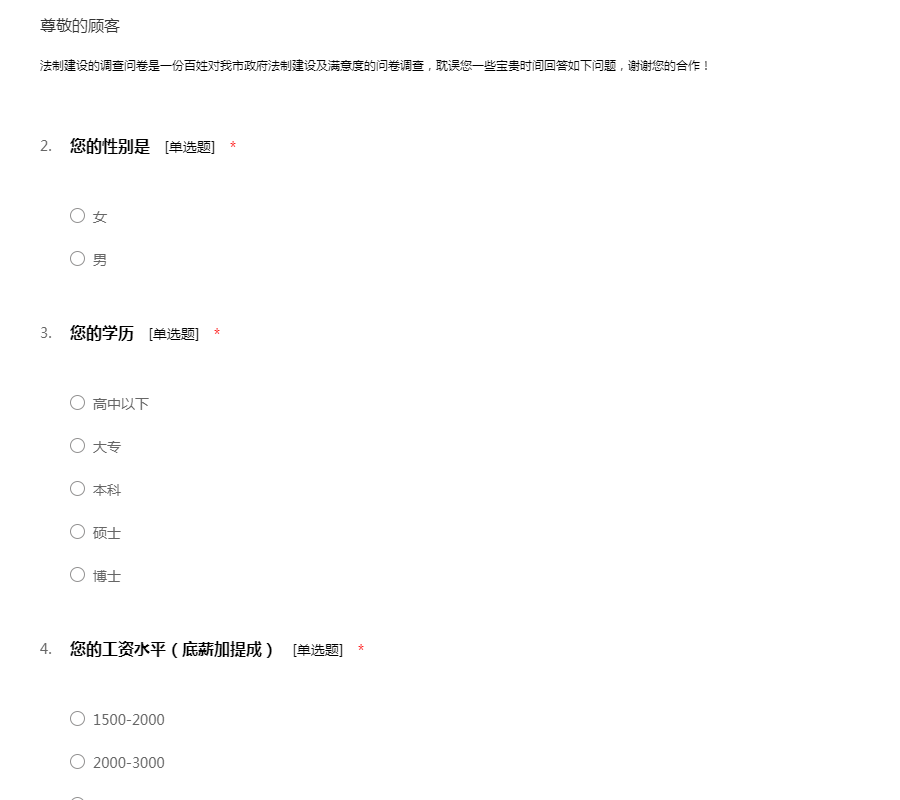 尊敬的顾客

法制建设的调查问卷是一份百姓对我市政府法制建设及满意度的问卷调查，耽误您一些宝贵时间回答如下问题，谢谢您的合作！

2. 您的性别是 [单选题] *

○ 女

○ 男

3. 您的学历 [单选题] *

○ 高中以下

○ 大专

○ 本科

○ 硕士

○ 博士

4. 您的工资水平（底薪加提成） [单选题] *

○ 1500-2000

○ 2000-3000